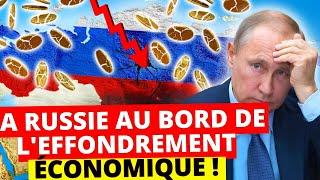 A RUSSIE AU BORD DE L'EFFONDREMENT ÉCONOMIQUE !